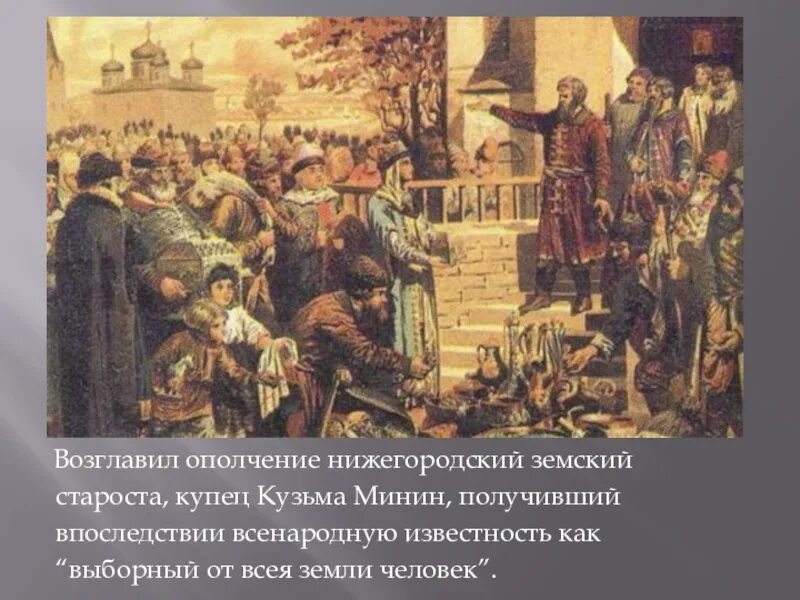 Возглавил ополчение нижегородский земский староста, купец Кузьма Минин, получивший впоследствии всенародную известность как “выборный от всея земли человек”.